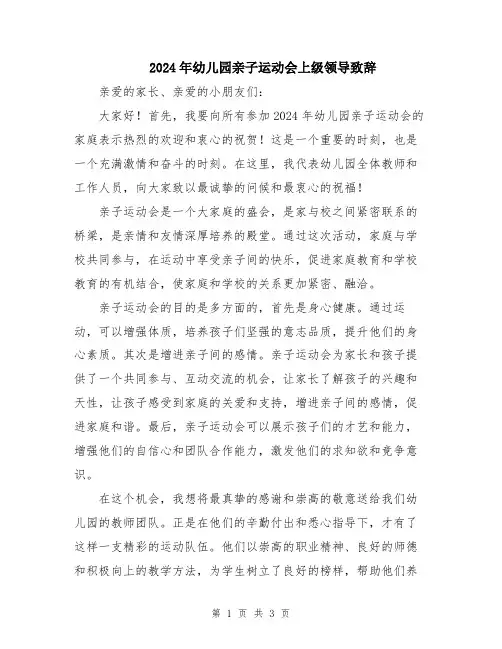 2024年幼儿园亲子运动会上级领导致辞

亲爱的家长、亲爱的小朋友们:

大家好！首先，我要向所有参加2024年幼儿园亲子运动会的家庭表示热烈的欢迎和衷心的祝贺！这是一个重要的时刻，也是一个充满激情和奋斗的时刻。在这里，我代表幼儿园全体教师和工作人员，向大家致以最诚挚的问候和最衷心的祝福！

亲子运动会是一个大家庭的盛会，是家与校之间紧密联系的桥梁，是亲情和友情深厚培养的殿堂。通过这次活动，家庭与学校共同参与，在运动中享受亲子间的快乐，促进家庭教育和学校教育的有机结合，使家庭和学校的关系更加紧密、融洽。

亲子运动会的目的是多方面的，首先是身心健康。通过运动，可以增强体质，培养孩子们坚强的意志品质，提升他们的身心素质。其次是增进亲子间的感情。亲子运动会为家长和孩子提供了一个共同参与、互动交流的机会，让家长了解孩子的兴趣和天性，让孩子感受到家庭的关爱和支持，增进亲子间的感情，促进家庭和谐。最后，亲子运动会可以展示孩子们的才艺和能力，增强他们的自信心和团队合作能力，激发他们的求知欲和竞争意识。

在这个机会，我想将最真挚的感谢和崇高的敬意送给我们幼儿园的教师团队。正是在他们的辛勤付出和悉心指导下，才有了这样一支精彩的运动队伍。他们以崇高的职业精神、良好的师德和积极向上的教学方法，为学生树立了良好的榜样，帮助他们养

第 1 页 共 3 页